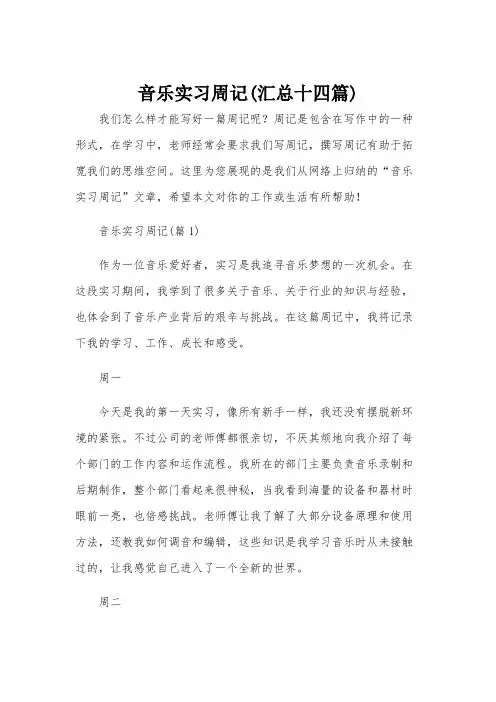 音乐实习周记(汇总十四篇)

我们怎么样才能写好一篇周记呢？周记是包含在写作中的一种形式，在学习中，老师经常会要求我们写周记，撰写周记有助于拓宽我们的思维空间。这里为您展现的是我们从网络上归纳的“音乐实习周记”文章，希望本文对你的工作或生活有所帮助！

音乐实习周记(篇 1)

作为一位音乐爱好者，实习是我追寻音乐梦想的一次机会。在这段实习期间，我学到了很多关于音乐、关于行业的知识与经验，也体会到了音乐产业背后的艰辛与挑战。在这篇周记中，我将记录下我的学习、工作、成长和感受。

周一

今天是我的第一天实习，像所有新手一样，我还没有摆脱新环境的紧张。不过公司的老师傅都很亲切，不厌其烦地向我介绍了每个部门的工作内容和运作流程。我所在的部门主要负责音乐录制和后期制作，整个部门看起来很神秘，当我看到海量的设备和器材时眼前一亮，也倍感挑战。老师傅让我了解了大部分设备原理和使用方法，还教我如何调音和编辑，这些知识是我学习音乐时从未接触过的，让我感觉自己进入了一个全新的世界。

周二